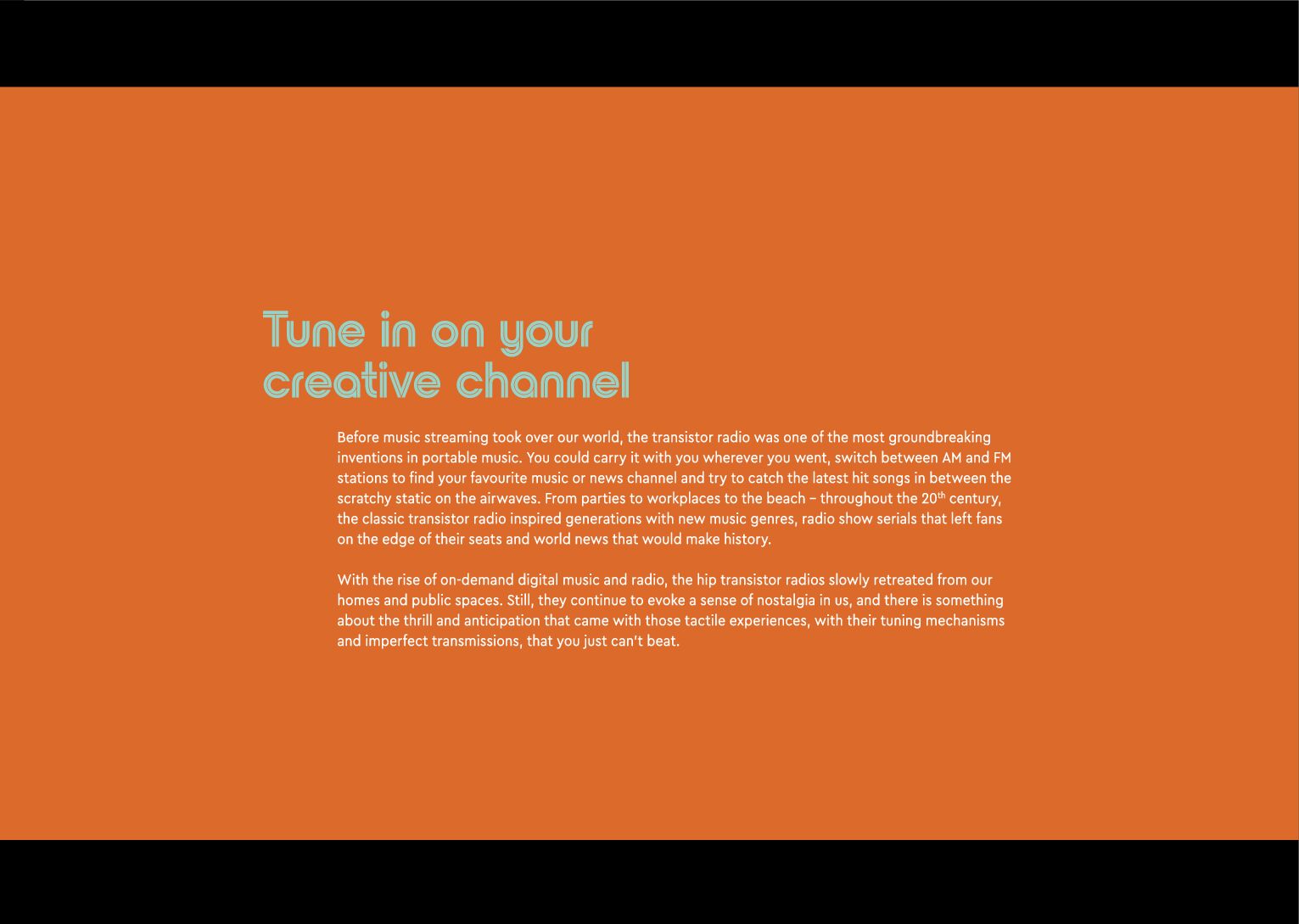 Tune in on your creative channel

Before music streaming took over our world, the transistor radio was one of the most groundbreaking inventions in portable music. You could carry it with you wherever you went, switch between AM and FM stations to find your favourite music or news channel and try to catch the latest hit songs in between the scratchy static on the airwaves. From parties to workplaces to the beach – throughout the 20$^{th}$ century, the classic transistor radio inspired generations with new music genres, radio show serials that left fans on the edge of their seats and world news that would make history.

With the rise of on-demand digital music and radio, the hip transistor radios slowly retreated from our homes and public spaces. Still, they continue to evoke a sense of nostalgia in us, and there is something about the thrill and anticipation that came with those tactile experiences, with their tuning mechanisms and imperfect transmissions, that you just can't beat.